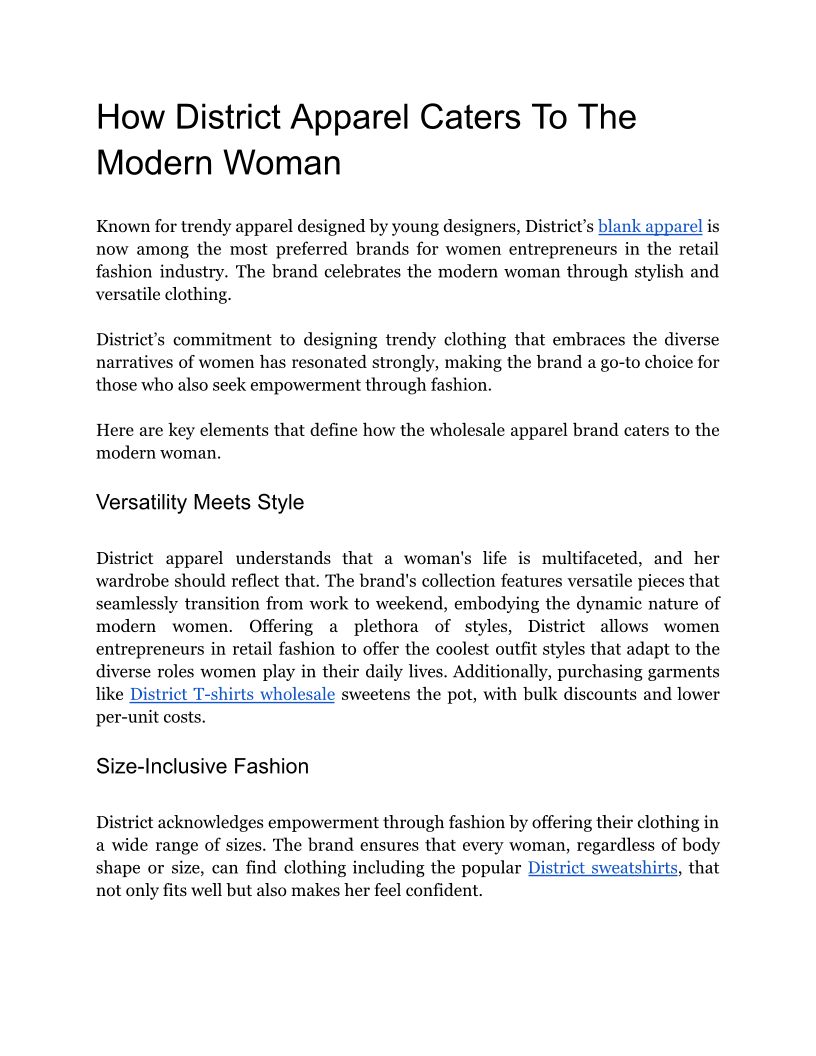 How District Apparel Caters To The Modern Woman

Known for trendy apparel designed by young designers, District’s blank apparel is now among the most preferred brands for women entrepreneurs in the retail fashion industry. The brand celebrates the modern woman through stylish and versatile clothing.

District’s commitment to designing trendy clothing that embraces the diverse narratives of women has resonated strongly, making the brand a go-to choice for those who also seek empowerment through fashion.

Here are key elements that define how the wholesale apparel brand caters to the modern woman.

Versatility Meets Style

District apparel understands that a woman's life is multifaceted, and her wardrobe should reflect that. The brand's collection features versatile pieces that seamlessly transition from work to weekend, embodying the dynamic nature of modern women. Offering a plethora of styles, District allows women entrepreneurs in retail fashion to offer the coolest outfit styles that adapt to the diverse roles women play in their daily lives. Additionally, purchasing garments like District T-shirts wholesale sweetens the pot, with bulk discounts and lower per-unit costs.

Size-Inclusive Fashion

District acknowledges empowerment through fashion by offering their clothing in a wide range of sizes. The brand ensures that every woman, regardless of body shape or size, can find clothing including the popular District sweatshirts, that not only fits well but also makes her feel confident.